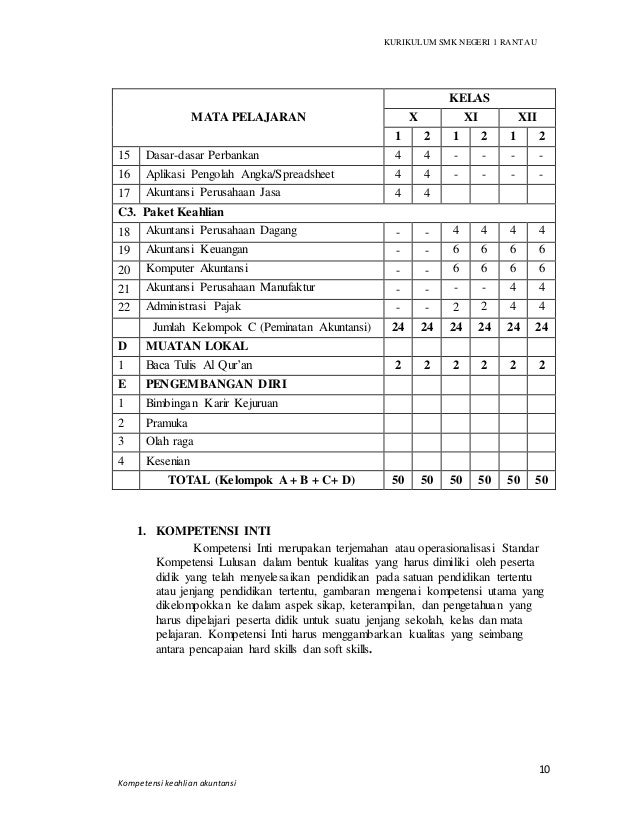 KURIKULUM SMK NEGERI 1 RANTAU

| MATA PELAJARAN | | KELAS | | | | | |
|---|---|---|---|---|---|---|---|
| | | X | | XI | | XII | |
| | | 1 | 2 | 1 | 2 | 1 | 2 |
| 15 | Dasar-dasar Perbankan | 4 | 4 | - | - | - | - |
| 16 | Aplikasi Pengolah Angka/Spreadsheet | 4 | 4 | - | - | - | - |
| 17 | Akuntansi Perusahaan Jasa | 4 | 4 | | | | |
| C3. Paket Keahlian | | | | | | | |
| 18 | Akuntansi Perusahaan Dagang | - | - | 4 | 4 | 4 | 4 |
| 19 | Akuntansi Keuangan | - | - | 6 | 6 | 6 | 6 |
| 20 | Komputer Akuntansi | - | - | 6 | 6 | 6 | 6 |
| 21 | Akuntansi Perusahaan Manufaktur | - | - | - | - | 4 | 4 |
| 22 | Administrasi Pajak | - | - | 2 | 2 | 4 | 4 |
| | Jumlah Kelompok C (Peminatan Akuntansi) | 24 | 24 | 24 | 24 | 24 | 24 |
| D | MUATAN LOKAL | | | | | | |
| 1 | Baca Tulis Al Qur'an | 2 | 2 | 2 | 2 | 2 | 2 |
| E | PENGEMBANGAN DIRI | | | | | | |
| 1 | Bimbingan Karir Kejuruan | | | | | | |
| 2 | Pramuka | | | | | | |
| 3 | Olah raga | | | | | | |
| 4 | Kesenian | | | | | | |
| | TOTAL (Kelompok A + B + C+ D) | 50 | 50 | 50 | 50 | 50 | 50 |

1. KOMPETENSI INTI

Kompetensi Inti merupakan terjemahan atau operasionalisasi Standar Kompetensi Lulusan dalam bentuk kualitas yang harus dimiliki oleh peserta didik yang telah menyelesaikan pendidikan pada satuan pendidikan tertentu atau jenjang pendidikan tertentu, gambaran mengenai kompetensi utama yang dikelompokkan ke dalam aspek sikap, keterampilan, dan pengetahuan yang harus dipelajari peserta didik untuk suatu jenjang sekolah, kelas dan mata pelajaran. Kompetensi Inti harus menggambarkan kualitas yang seimbang antara pencapaian hard skills dan soft skills.

10

Kompetensi keahlian akuntansi